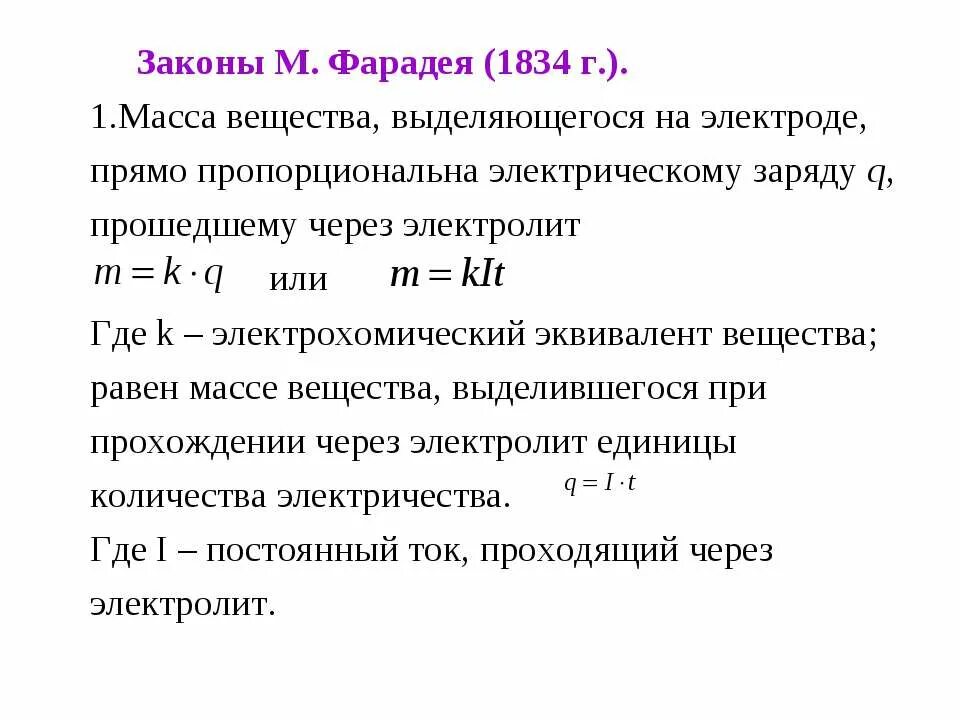 Законы М. Фарадея (1834 г.).

1.Масса вещества, выделяющегося на электроде, прямо пропорциональна электрическому заряду $q$, прошедшему через электролит

$m = k \cdot q$ или $m = kIt$

Где k – электрохомический эквивалент вещества; равен массе вещества, выделившегося при прохождении через электролит единицы количества электричества. $q = I \cdot t$

Где I – постоянный ток, проходящий через электролит.